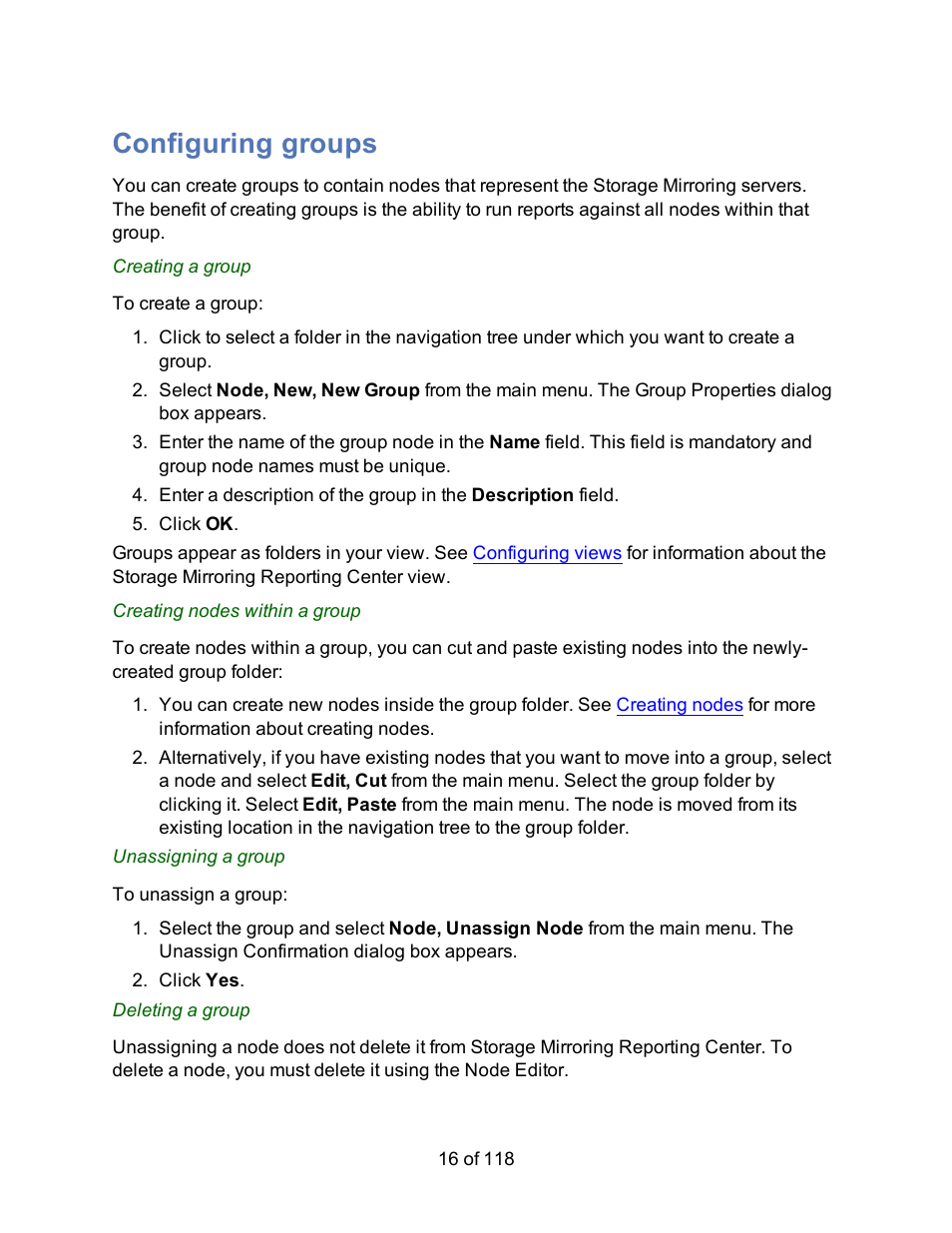 Configuring groups

You can create groups to contain nodes that represent the Storage Mirroring servers. The benefit of creating groups is the ability to run reports against all nodes within that group.

Creating a group

To create a group:

1. Click to select a folder in the navigation tree under which you want to create a group.
2. Select Node, New, New Group from the main menu. The Group Properties dialog box appears.
3. Enter the name of the group node in the Name field. This field is mandatory and group node names must be unique.
4. Enter a description of the group in the Description field.
5. Click OK.

Groups appear as folders in your view. See Configuring views for information about the Storage Mirroring Reporting Center view.

Creating nodes within a group

To create nodes within a group, you can cut and paste existing nodes into the newly-created group folder:

1. You can create new nodes inside the group folder. See Creating nodes for more information about creating nodes.
2. Alternatively, if you have existing nodes that you want to move into a group, select a node and select Edit, Cut from the main menu. Select the group folder by clicking it. Select Edit, Paste from the main menu. The node is moved from its existing location in the navigation tree to the group folder.

Unassigning a group

To unassign a group:

1. Select the group and select Node, Unassign Node from the main menu. The Unassign Confirmation dialog box appears.
2. Click Yes.

Deleting a group

Unassigning a node does not delete it from Storage Mirroring Reporting Center. To delete a node, you must delete it using the Node Editor.

16 of 118